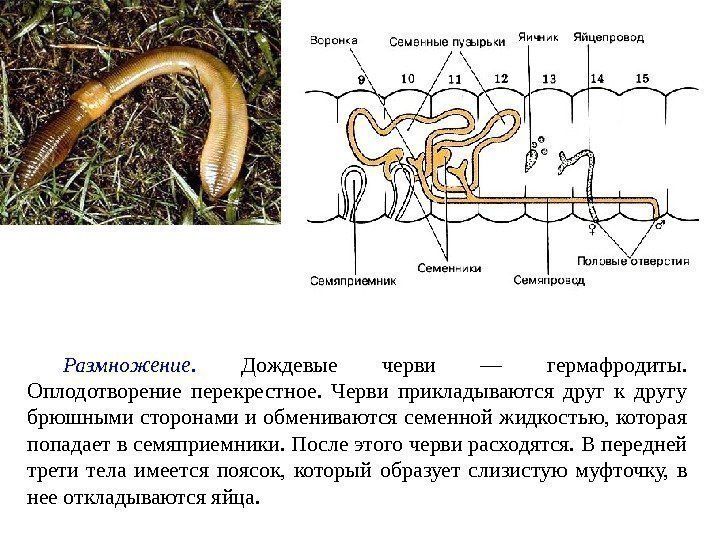 Воронка

Семенные пузырьки

Яичник

Яйцепровод

9

10

11

12

13

14

15

♀

♂

Семяприемник

Семенники

Семяпровод

Половые отверстия

Размножение. Дождевые черви — гермафродиты. Оплодотворение перекрестное. Черви прикладываются друг к другу брюшными сторонами и обмениваются семенной жидкостью, которая попадает в семяприемники. После этого черви расходятся. В передней трети тела имеется поясок, который образует слизистую муфточку, в нее откладываются яйца.